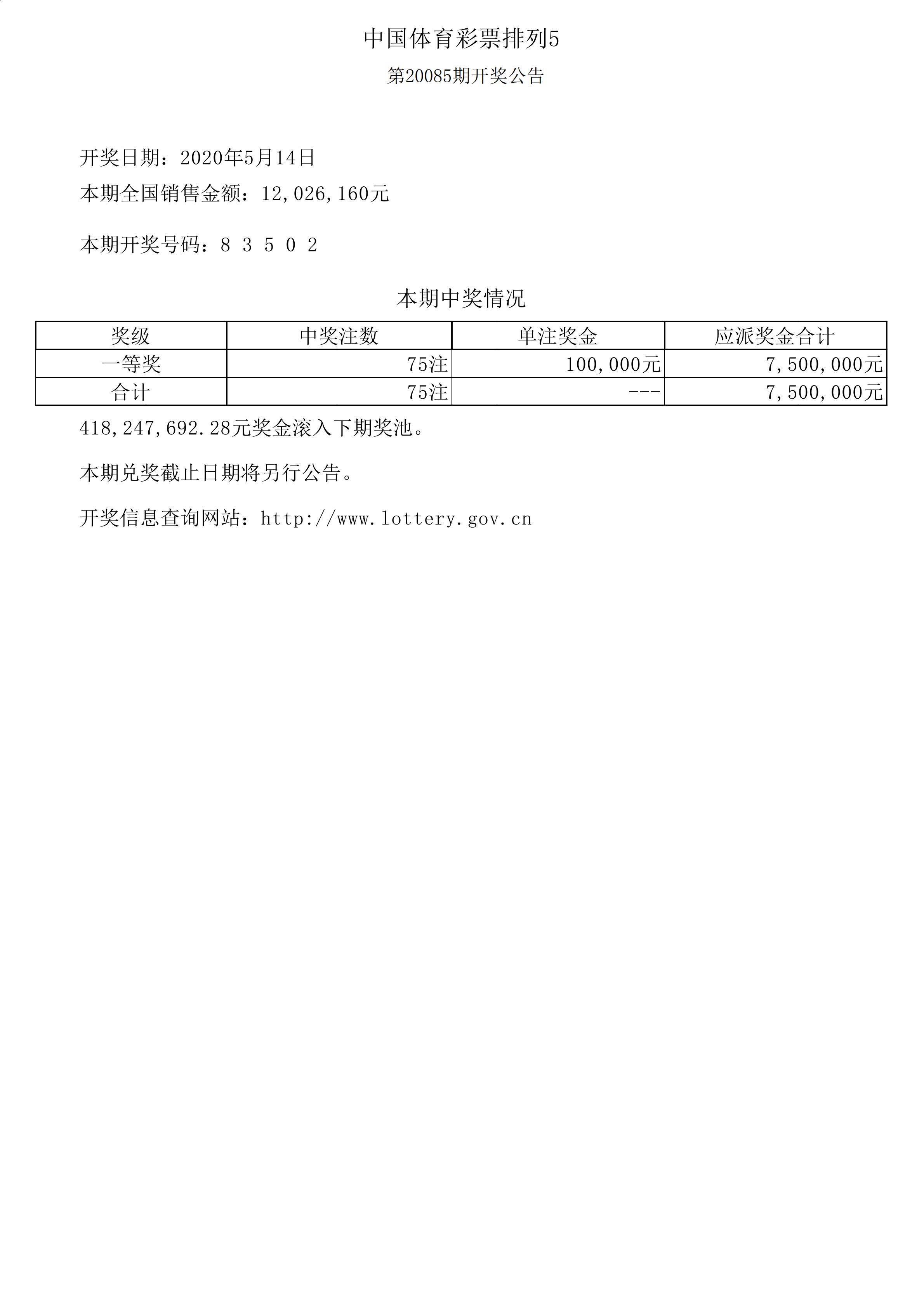 中国体育彩票排列5

第20085期开奖公告

开奖日期：2020年5月14日

本期全国销售金额：12,026,160元

本期开奖号码：8 3 5 0 2

本期中奖情况

| 奖级 | 中奖注数 | 单注奖金 | 应派奖金合计 |
|---|---|---|---|
| 一等奖 | 75注 | 100,000元 | 7,500,000元 |
| 合计 | 75注 | --- | 7,500,000元 |

418,247,692.28元奖金滚入下期奖池。

本期兑奖截止日期将另行公告。

开奖信息查询网站：http://www.lottery.gov.cn